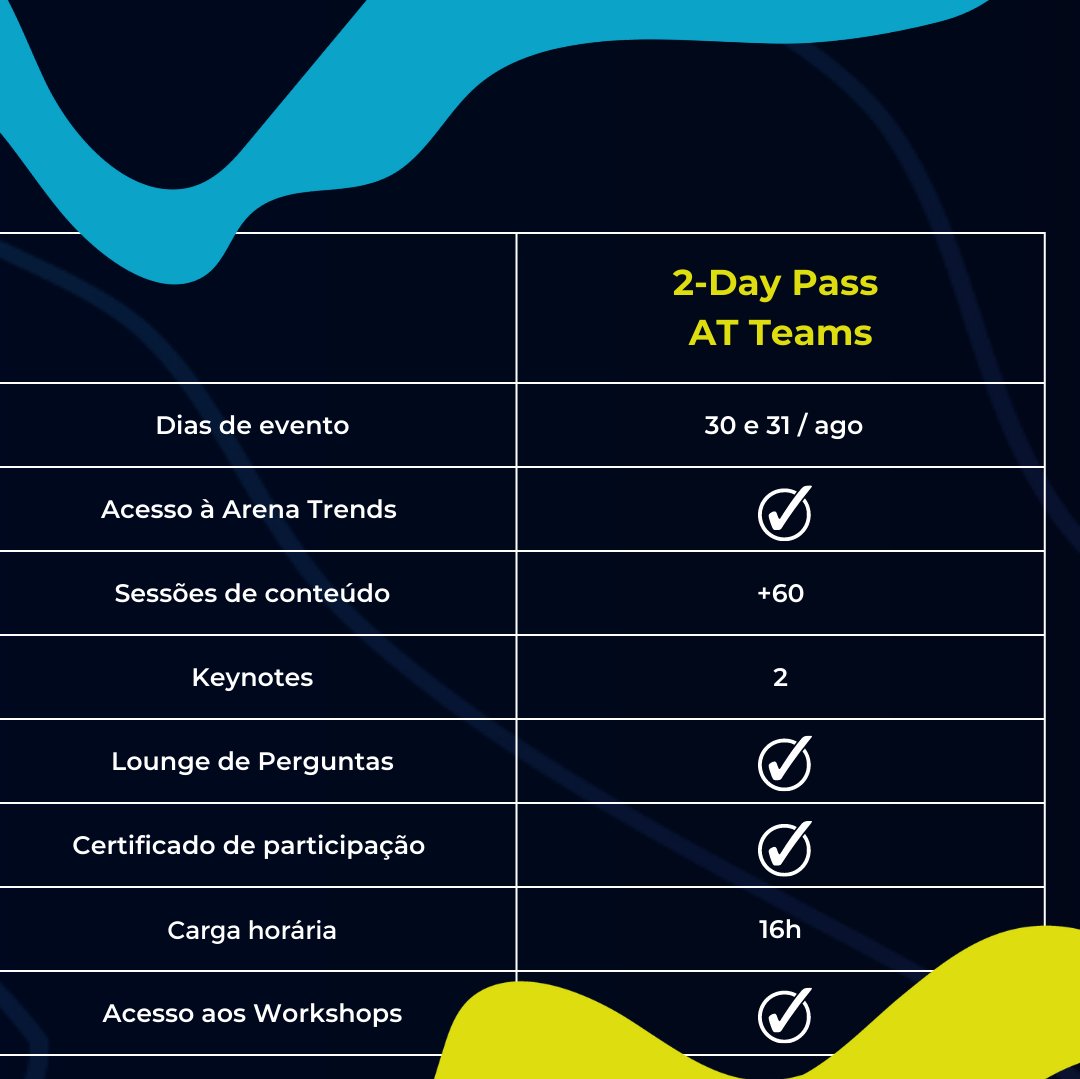 | | 2-Day Pass AT Teams |
|---|---|
| Dias de evento | 30 e 31 / ago |
| Acesso à Arena Trends | ✓ |
| Sessões de conteúdo | +60 |
| Keynotes | 2 |
| Lounge de Perguntas | ✓ |
| Certificado de participação | ✓ |
| Carga horária | 16h |
| Acesso aos Workshops | ✓ |